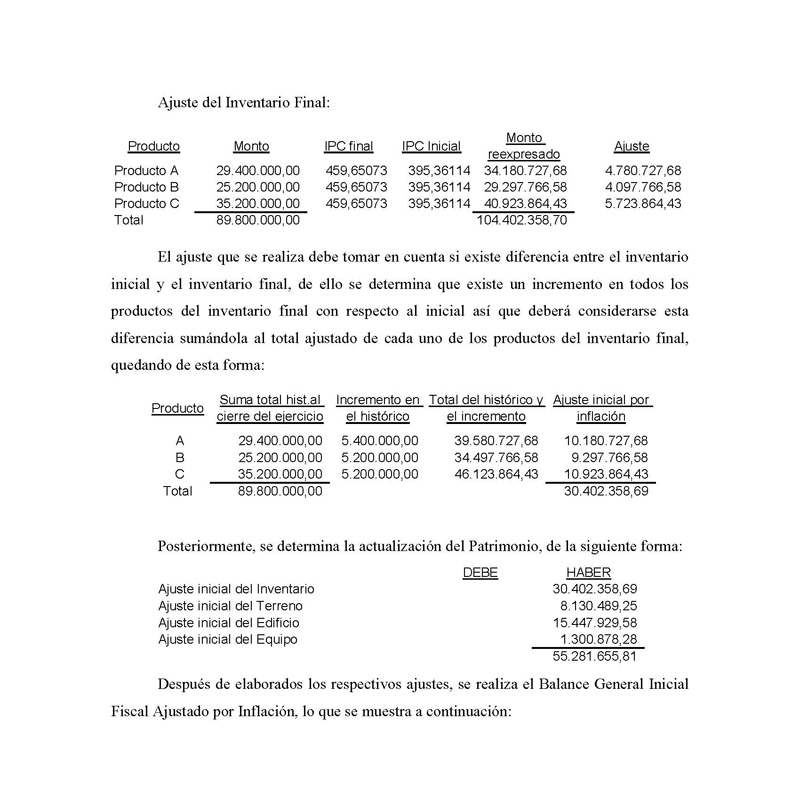 Ajuste del Inventario Final:

| Producto | Monto | IPC final | IPC Inicial | Monto reexpresado | Ajuste |
|---|---|---|---|---|---|
| Producto A | 29.400.000,00 | 459,65073 | 395,36114 | 34.180.727,68 | 4.780.727,68 |
| Producto B | 25.200.000,00 | 459,65073 | 395,36114 | 29.297.766,58 | 4.097.766,58 |
| Producto C | 35.200.000,00 | 459,65073 | 395,36114 | 40.923.864,43 | 5.723.864,43 |
| Total | 89.800.000,00 | | | 104.402.358,70 | |

El ajuste que se realiza debe tomar en cuenta si existe diferencia entre el inventario inicial y el inventario final, de ello se determina que existe un incremento en todos los productos del inventario final con respecto al inicial así que deberá considerarse esta diferencia sumándola al total ajustado de cada uno de los productos del inventario final, quedando de esta forma:

| Producto | Suma total hist.al cierre del ejercicio | Incremento en el histórico | Total del histórico y el incremento | Ajuste inicial por inflación |
|---|---|---|---|---|
| A | 29.400.000,00 | 5.400.000,00 | 39.580.727,68 | 10.180.727,68 |
| B | 25.200.000,00 | 5.200.000,00 | 34.497.766,58 | 9.297.766,58 |
| C | 35.200.000,00 | 5.200.000,00 | 46.123.864,43 | 10.923.864,43 |
| Total | 89.800.000,00 | | | 30.402.358,69 |

Posteriormente, se determina la actualización del Patrimonio, de la siguiente forma:

| | DEBE | HABER |
|---|---|---|
| Ajuste inicial del Inventario | | 30.402.358,69 |
| Ajuste inicial del Terreno | | 8.130.489,25 |
| Ajuste inicial del Edificio | | 15.447.929,58 |
| Ajuste inicial del Equipo | | 1.300.878,28 |
| | | 55.281.655,81 |

Después de elaborados los respectivos ajustes, se realiza el Balance General Inicial Fiscal Ajustado por Inflación, lo que se muestra a continuación: